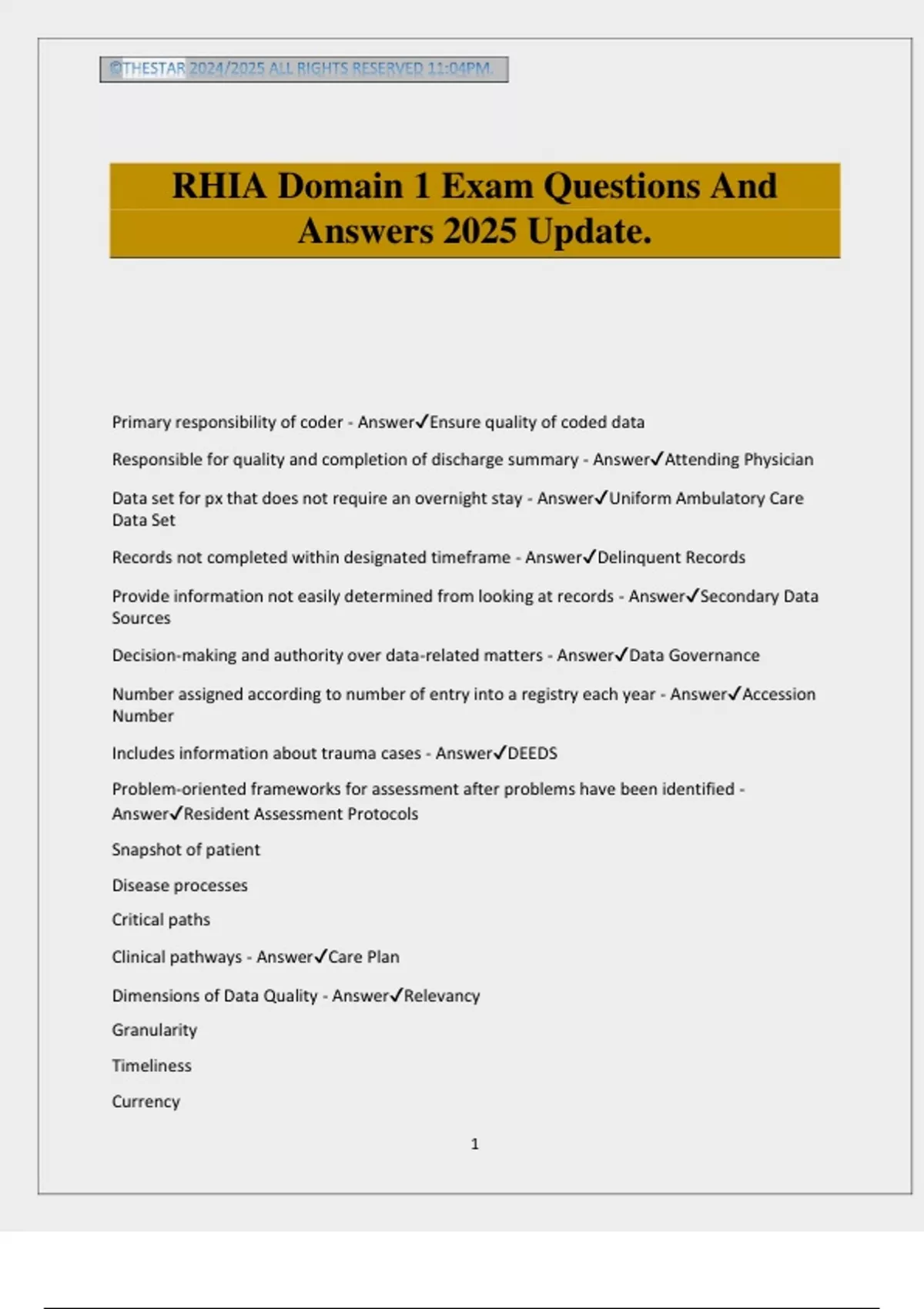 ©THESTAR 2024/2025 ALL RIGHTS RESERVED 11:04PM.

RHIA Domain 1 Exam Questions And Answers 2025 Update.

Primary responsibility of coder - Answer✓Ensure quality of coded data

Responsible for quality and completion of discharge summary - Answer✓Attending Physician

Data set for px that does not require an overnight stay - Answer✓Uniform Ambulatory Care Data Set

Records not completed within designated timeframe - Answer✓Delinquent Records

Provide information not easily determined from looking at records - Answer✓Secondary Data Sources

Decision-making and authority over data-related matters - Answer✓Data Governance

Number assigned according to number of entry into a registry each year - Answer✓Accession Number

Includes information about trauma cases - Answer✓DEEDS

Problem-oriented frameworks for assessment after problems have been identified - Answer✓Resident Assessment Protocols

Snapshot of patient

Disease processes

Critical paths

Clinical pathways - Answer✓Care Plan

Dimensions of Data Quality - Answer✓Relevancy

Granularity

Timeliness

Currency

1